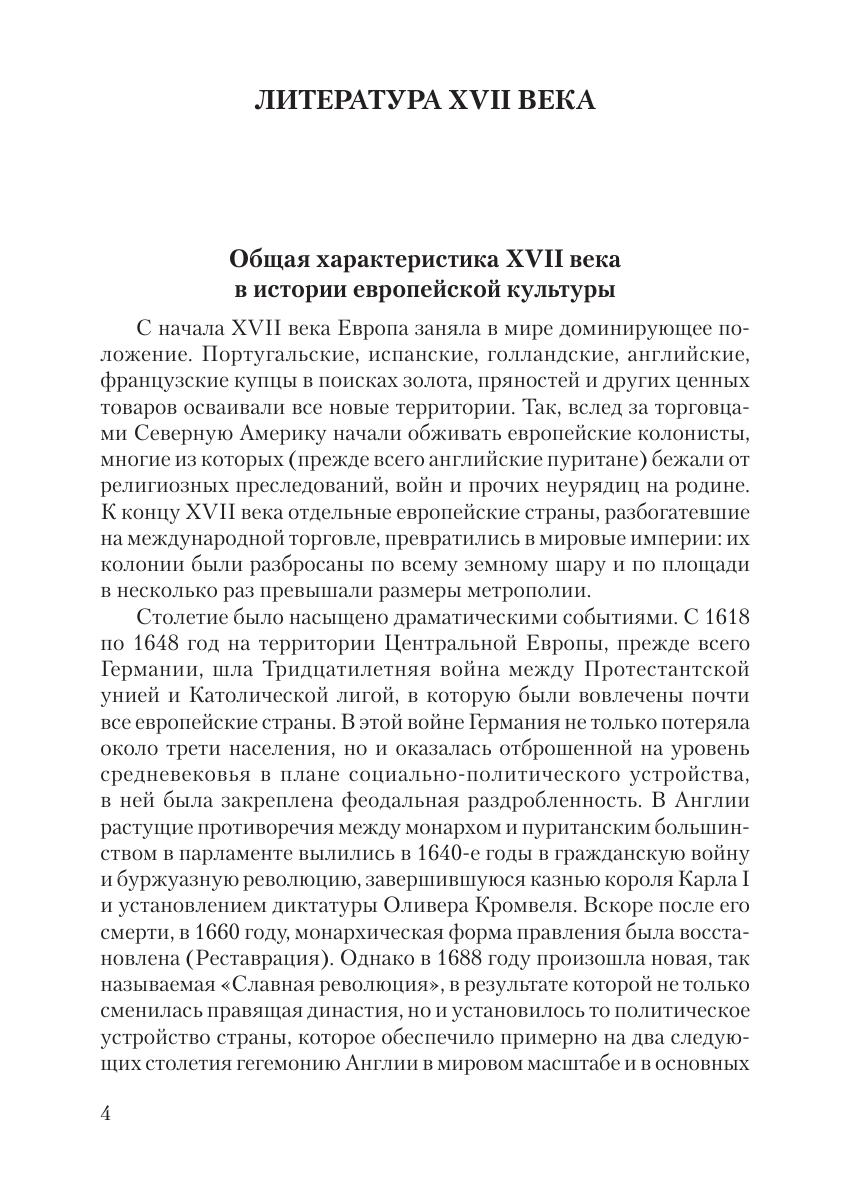 ЛИТЕРАТУРА XVII ВЕКА

Общая характеристика XVII века в истории европейской культуры

С начала XVII века Европа заняла в мире доминирующее положение. Португальские, испанские, голландские, английские, французские купцы в поисках золота, пряностей и других ценных товаров осваивали все новые территории. Так, вслед за торговцами Северную Америку начали обживать европейские колонисты, многие из которых (прежде всего английские пуритане) бежали от религиозных преследований, войн и прочих неурядиц на родине. К концу XVII века отдельные европейские страны, разбогатевшие на международной торговле, превратились в мировые империи: их колонии были разбросаны по всему земному шару и по площади в несколько раз превышали размеры метрополии.

Столетие было насыщено драматическими событиями. С 1618 по 1648 год на территории Центральной Европы, прежде всего Германии, шла Тридцатилетняя война между Протестантской унией и Католической лигой, в которую были вовлечены почти все европейские страны. В этой войне Германия не только потеряла около трети населения, но и оказалась отброшенной на уровень средневековья в плане социально-политического устройства, в ней была закреплена феодальная раздробленность. В Англии растущие противоречия между монархом и пуританским большинством в парламенте вылились в 1640-е годы в гражданскую войну и буржуазную революцию, завершившуюся казнью короля Карла I и установлением диктатуры Оливера Кромвеля. Вскоре после его смерти, в 1660 году, монархическая форма правления была восстановлена (Реставрация). Однако в 1688 году произошла новая, так называемая «Славная революция», в результате которой не только сменилась правящая династия, но и установилось то политическое устройство страны, которое обеспечило примерно на два следующих столетия гегемонию Англии в мировом масштабе и в основных

4